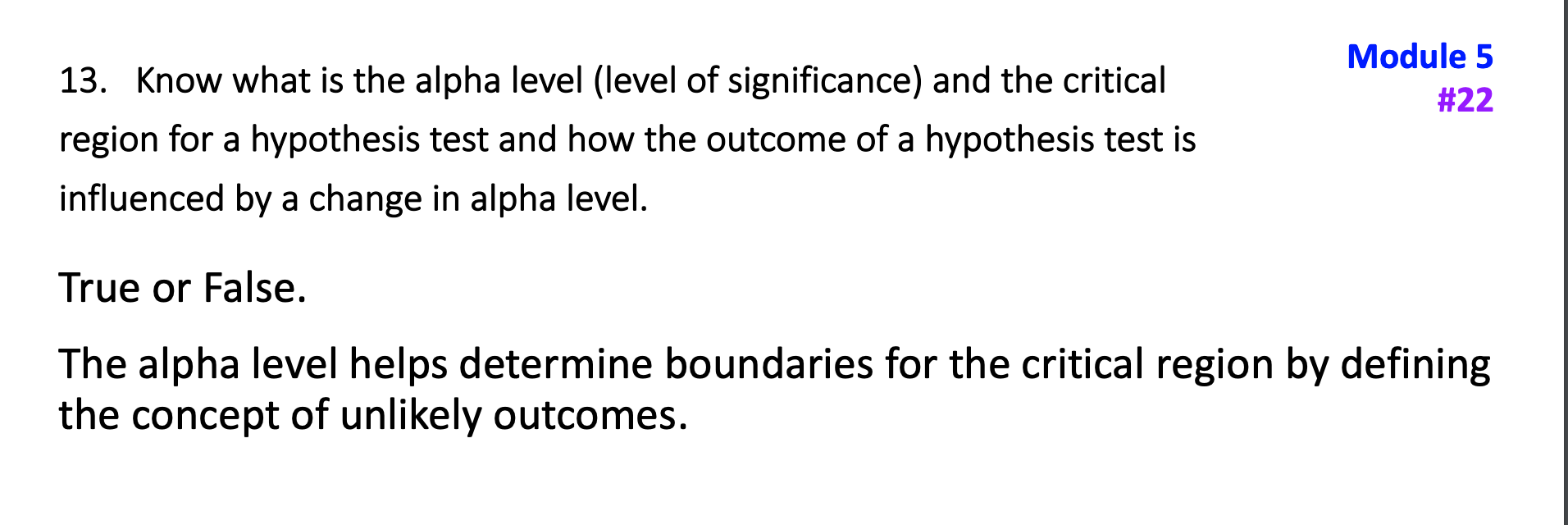 Module 5
#22

13. Know what is the alpha level (level of significance) and the critical region for a hypothesis test and how the outcome of a hypothesis test is influenced by a change in alpha level.

True or False.

The alpha level helps determine boundaries for the critical region by defining the concept of unlikely outcomes.